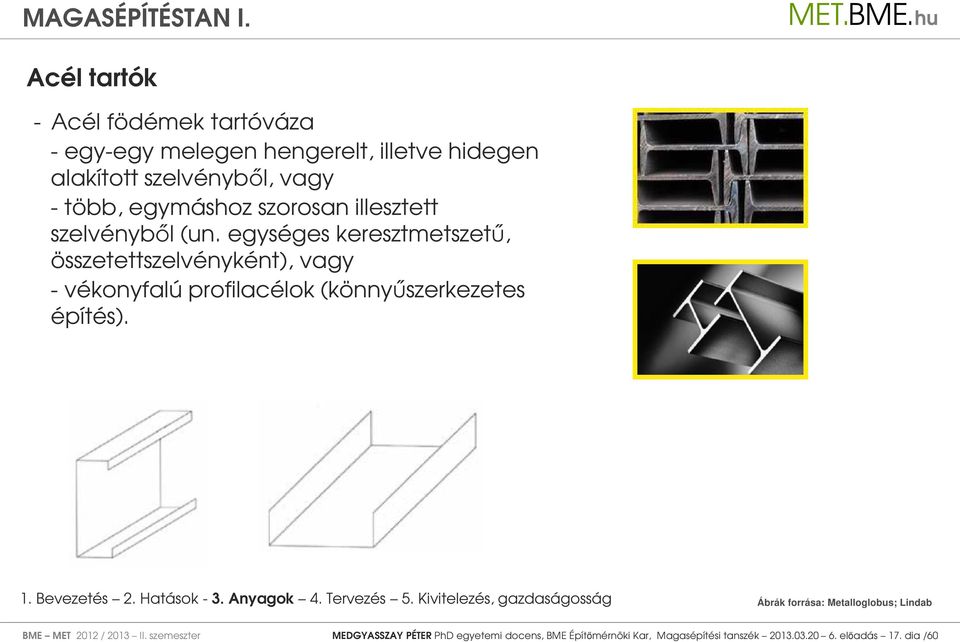 MAGASÉPÍTÉSTAN I.

MET.BME.hu

Acél tartók

- Acél födémek tartóváza
- egy-egy melegen hengerelt, illetve hidegen alakított szelvényből, vagy
- több, egymáshoz szorosan illesztett szelvényből (un. egységes keresztmetszetű, összetettszelvényként), vagy
- vékonyfalú profilacélok (könnyűszerkezetes építés).

1. Bevezetés – 2. Hatások - 3. Anyagok – 4. Tervezés – 5. Kivitelezés, gazdaságosság

Ábrák forrása: Metalloglobus; Lindab

BME – MET 2012 / 2013 – II. szemeszter

MEDGYASSZAY PÉTER PhD egyetemi docens, BME Építőmérnöki Kar, Magasépítési tanszék – 2013.03.20 – 6. előadás – 17. dia /60